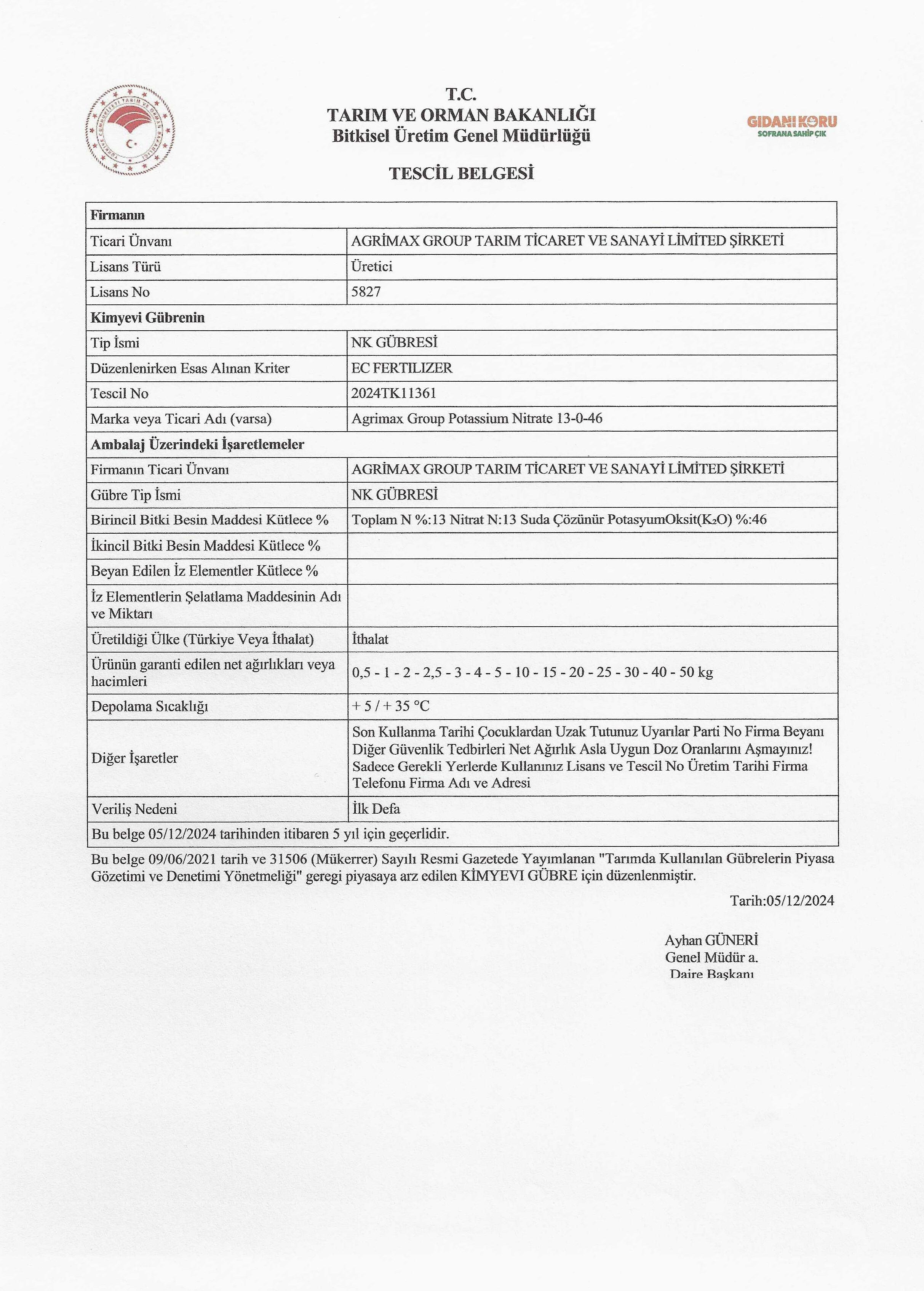 T.C.
TARIM VE ORMAN BAKANLIĞI
Bitkisel Üretim Genel Müdürlüğü

GIDANI KORU
SOFRANA SAHİP ÇIK

TESCİL BELGESİ

| Firmanın | |
|---|---|
| Ticari Ünvanı | AGRİMAX GROUP TARIM TİCARET VE SANAYİ LİMİTED ŞİRKETİ |
| Lisans Türü | Üretici |
| Lisans No | 5827 |
| Kimyevi Gübrenin | |
| Tip İsmi | NK GÜBRESİ |
| Düzenlenirken Esas Alınan Kriter | EC FERTILIZER |
| Tescil No | 2024TK11361 |
| Marka veya Ticari Adı (varsa) | Agrimax Group Potassium Nitrate 13-0-46 |
| Ambalaj Üzerindeki İşaretlemeler | |
| Firmanın Ticari Ünvanı | AGRİMAX GROUP TARIM TİCARET VE SANAYİ LİMİTED ŞİRKETİ |
| Gübre Tip İsmi | NK GÜBRESİ |
| Birincil Bitki Besin Maddesi Kütlece % | Toplam N %:13 Nitrat N:13 Suda Çözünür PotasyumOksit($K_2O$) %:46 |
| İkincil Bitki Besin Maddesi Kütlece % | |
| Beyan Edilen İz Elementler Kütlece % | |
| İz Elementlerin Şelatlama Maddesinin Adı ve Miktarı | |
| Üretildiği Ülke (Türkiye Veya İthalat) | İthalat |
| Ürünün garanti edilen net ağırlıkları veya hacimleri | 0,5 - 1 - 2 - 2,5 - 3 - 4 - 5 - 10 - 15 - 20 - 25 - 30 - 40 - 50 kg |
| Depolama Sıcaklığı | + 5 / + 35 °C |
| Diğer İşaretler | Son Kullanma Tarihi Çocuklardan Uzak Tutunuz Uyarılar Parti No Firma Beyanı Diğer Güvenlik Tedbirleri Net Ağırlık Asla Uygun Doz Oranlarını Aşmayınız! Sadece Gerekli Yerlerde Kullanınız Lisans ve Tescil No Üretim Tarihi Firma Telefonu Firma Adı ve Adresi |
| Veriliş Nedeni | İlk Defa |
| Bu belge 05/12/2024 tarihinden itibaren 5 yıl için geçerlidir. | |

Bu belge 09/06/2021 tarih ve 31506 (Mükerrer) Sayılı Resmi Gazetede Yayımlanan "Tarımda Kullanılan Gübrelerin Piyasa Gözetimi ve Denetimi Yönetmeliği" geregi piyasaya arz edilen KİMYEVI GÜBRE için düzenlenmiştir.

Tarih:05/12/2024

Ayhan GÜNERİ
Genel Müdür a.
Daire Başkanı